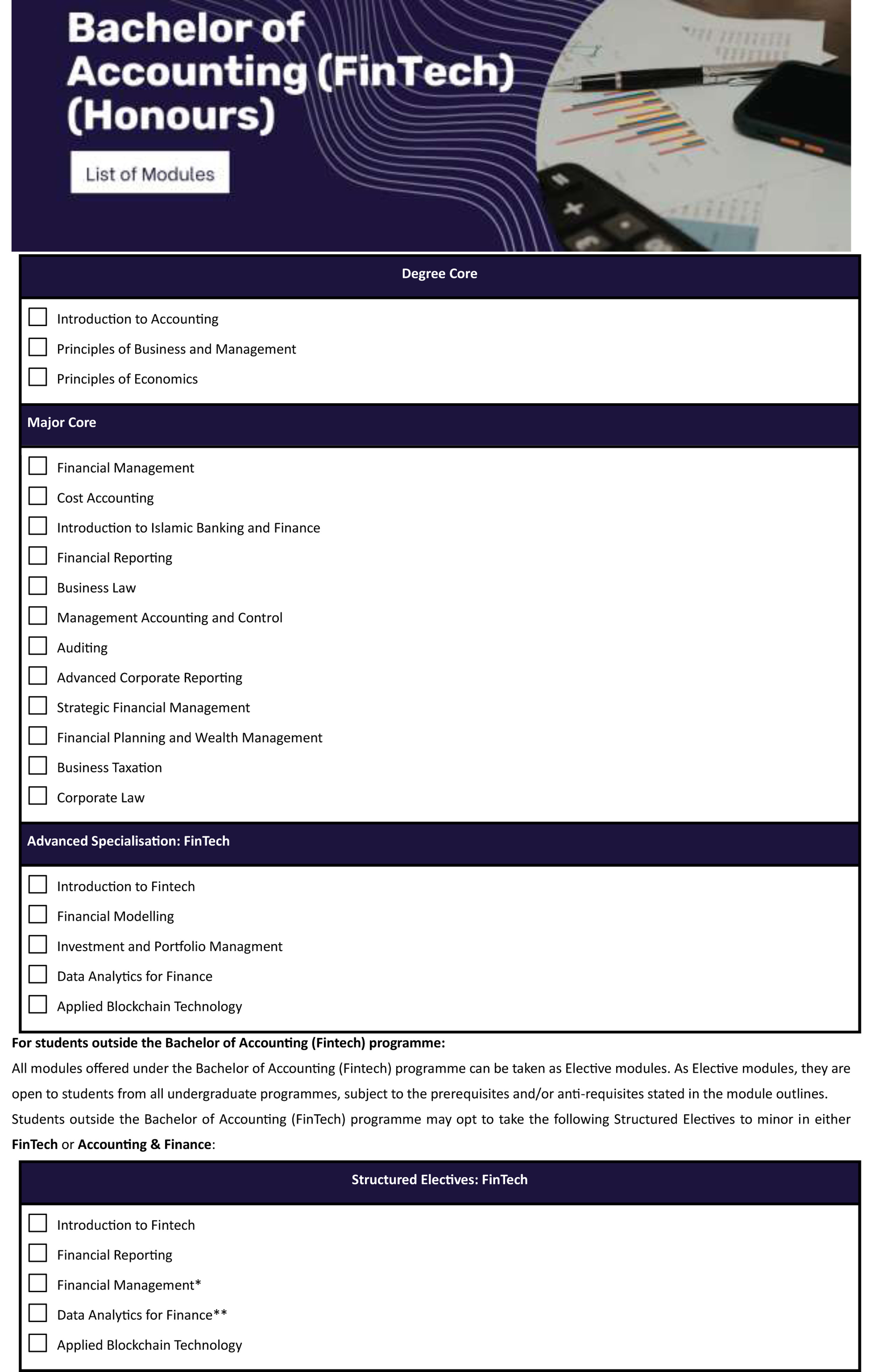 Bachelor of Accounting (FinTech) (Honours)

List of Modules

Degree Core

Introduction to Accounting
Principles of Business and Management
Principles of Economics

Major Core

Financial Management
Cost Accounting
Introduction to Islamic Banking and Finance
Financial Reporting
Business Law
Management Accounting and Control
Auditing
Advanced Corporate Reporting
Strategic Financial Management
Financial Planning and Wealth Management
Business Taxation
Corporate Law

Advanced Specialisation: FinTech

Introduction to Fintech
Financial Modelling
Investment and Portfolio Managment
Data Analytics for Finance
Applied Blockchain Technology

For students outside the Bachelor of Accounting (Fintech) programme:

All modules offered under the Bachelor of Accounting (Fintech) programme can be taken as Elective modules. As Elective modules, they are open to students from all undergraduate programmes, subject to the prerequisites and/or anti-requisites stated in the module outlines.

Students outside the Bachelor of Accounting (FinTech) programme may opt to take the following Structured Electives to minor in either FinTech or Accounting & Finance:

Structured Electives: FinTech

Introduction to Fintech
Financial Reporting
Financial Management*
Data Analytics for Finance**
Applied Blockchain Technology